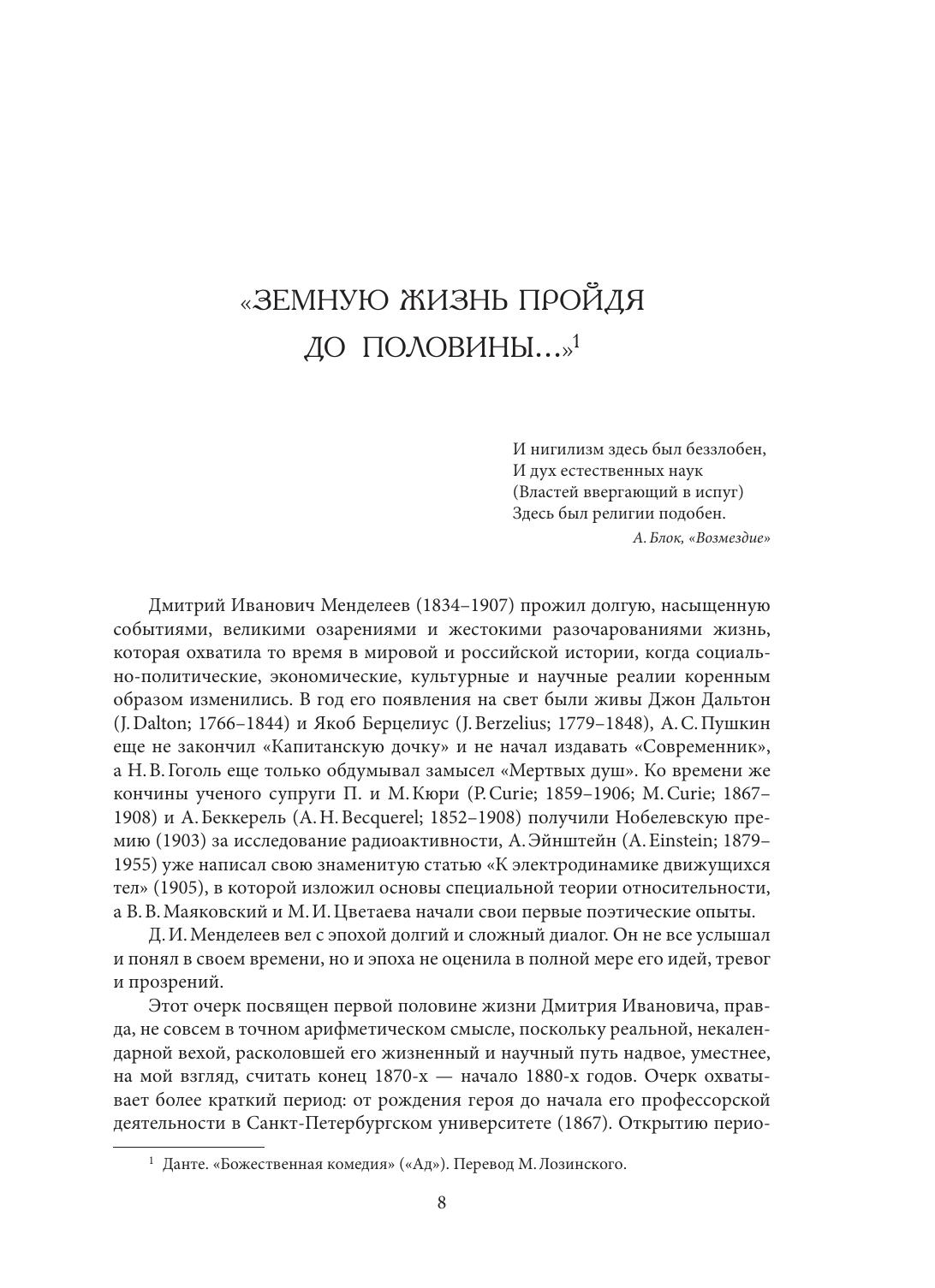 «ЗЕМНУЮ ЖИЗНЬ ПРОЙДЯ ДО ПОЛОВИНЫ...»$^1$

И нигилизм здесь был беззлобен,
И дух естественных наук
(Властей ввергающий в испуг)
Здесь был религии подобен.
А. Блок, «Возмездие»

Дмитрий Иванович Менделеев (1834–1907) прожил долгую, насыщенную событиями, великими озарениями и жестокими разочарованиями жизнь, которая охватила то время в мировой и российской истории, когда социально-политические, экономические, культурные и научные реалии коренным образом изменились. В год его появления на свет были живы Джон Дальтон (J. Dalton; 1766–1844) и Якоб Берцелиус (J. Berzelius; 1779–1848), А. С. Пушкин еще не закончил «Капитанскую дочку» и не начал издавать «Современник», а Н. В. Гоголь еще только обдумывал замысел «Мертвых душ». Ко времени же кончины ученого супруги П. и М. Кюри (P. Curie; 1859–1906; M. Curie; 1867–1908) и А. Беккерель (A. H. Becquerel; 1852–1908) получили Нобелевскую премию (1903) за исследование радиоактивности, А. Эйнштейн (A. Einstein; 1879–1955) уже написал свою знаменитую статью «К электродинамике движущихся тел» (1905), в которой изложил основы специальной теории относительности, а В. В. Маяковский и М. И. Цветаева начали свои первые поэтические опыты.

Д. И. Менделеев вел с эпохой долгий и сложный диалог. Он не все услышал и понял в своем времени, но и эпоха не оценила в полной мере его идей, тревог и прозрений.

Этот очерк посвящен первой половине жизни Дмитрия Ивановича, правда, не совсем в точном арифметическом смысле, поскольку реальной, некалендарной вехой, расколовшей его жизненный и научный путь надвое, уместнее, на мой взгляд, считать конец 1870-х — начало 1880-х годов. Очерк охватывает более краткий период: от рождения героя до начала его профессорской деятельности в Санкт-Петербургском университете (1867). Открытию перио-

$^1$ Данте. «Божественная комедия» («Ад»). Перевод М. Лозинского.

8